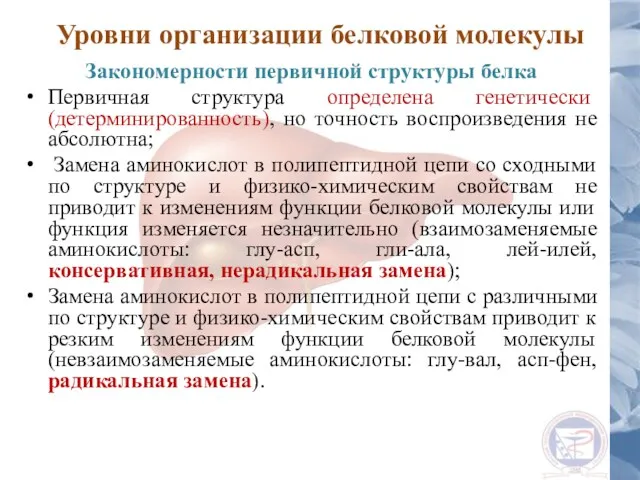 Уровни организации белковой молекулы

Закономерности первичной структуры белка

• Первичная структура определена генетически (детерминированность), но точность воспроизведения не абсолютна;

• Замена аминокислот в полипептидной цепи со сходными по структуре и физико-химическим свойствам не приводит к изменениям функции белковой молекулы или функция изменяется незначительно (взаимозаменяемые аминокислоты: глу-асп, гли-ала, лей-илей, консервативная, нерадикальная замена);

• Замена аминокислот в полипептидной цепи с различными по структуре и физико-химическим свойствам приводит к резким изменениям функции белковой молекулы (невзаимозаменяемые аминокислоты: глу-вал, асп-фен, радикальная замена).